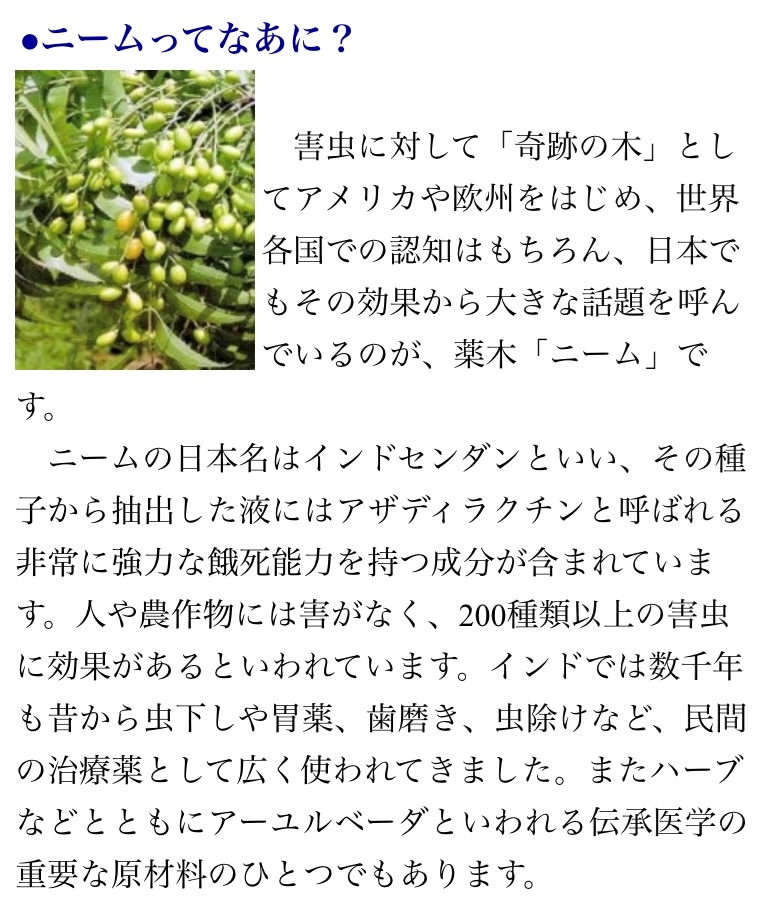 •ニームってなあに？

害虫に対して「奇跡の木」としてアメリカや欧州をはじめ、世界各国での認知はもちろん、日本でもその効果から大きな話題を呼んでいるのが、薬木「ニーム」です。

ニームの日本名はインドセンダンといい、その種子から抽出した液にはアザディラクチンと呼ばれる非常に強力な餓死能力を持つ成分が含まれています。人や農作物には害がなく、200種類以上の害虫に効果があるといわれています。インドでは数千年も昔から虫下しや胃薬、歯磨き、虫除けなど、民間の治療薬として広く使われてきました。またハーブなどとともにアーユルベーダといわれる伝承医学の重要な原材料のひとつでもあります。